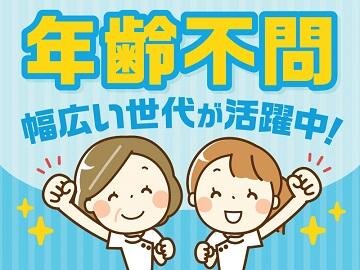 年齢不問

幅広い世代が活躍中!